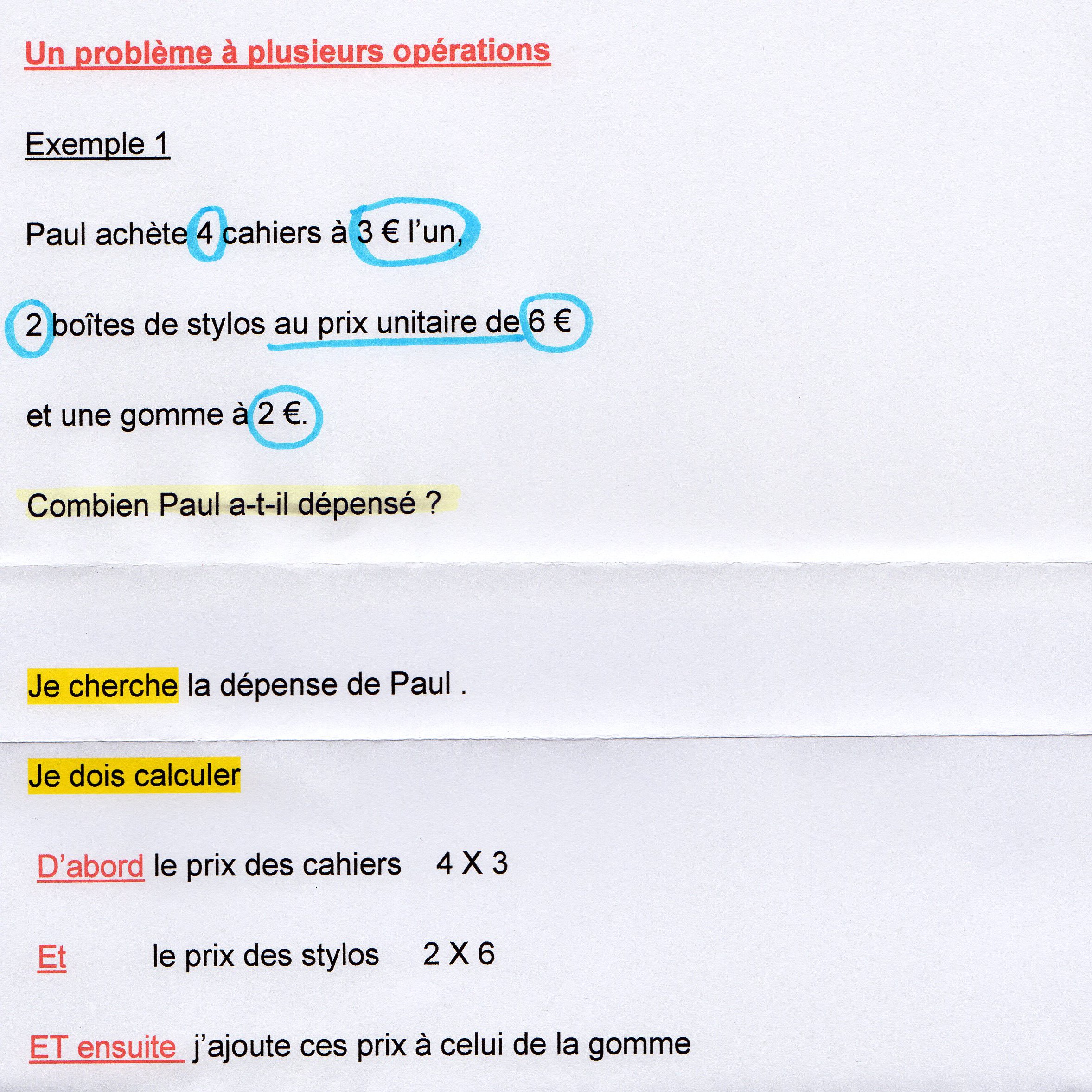 Un problème à plusieurs opérations

Exemple 1

Paul achète 4 cahiers à 3 € l'un,

2 boîtes de stylos au prix unitaire de 6 €

et une gomme à 2 €.

Combien Paul a-t-il dépensé ?

Je cherche la dépense de Paul .

Je dois calculer

D'abord le prix des cahiers 4 X 3

Et le prix des stylos 2 X 6

ET ensuite j'ajoute ces prix à celui de la gomme